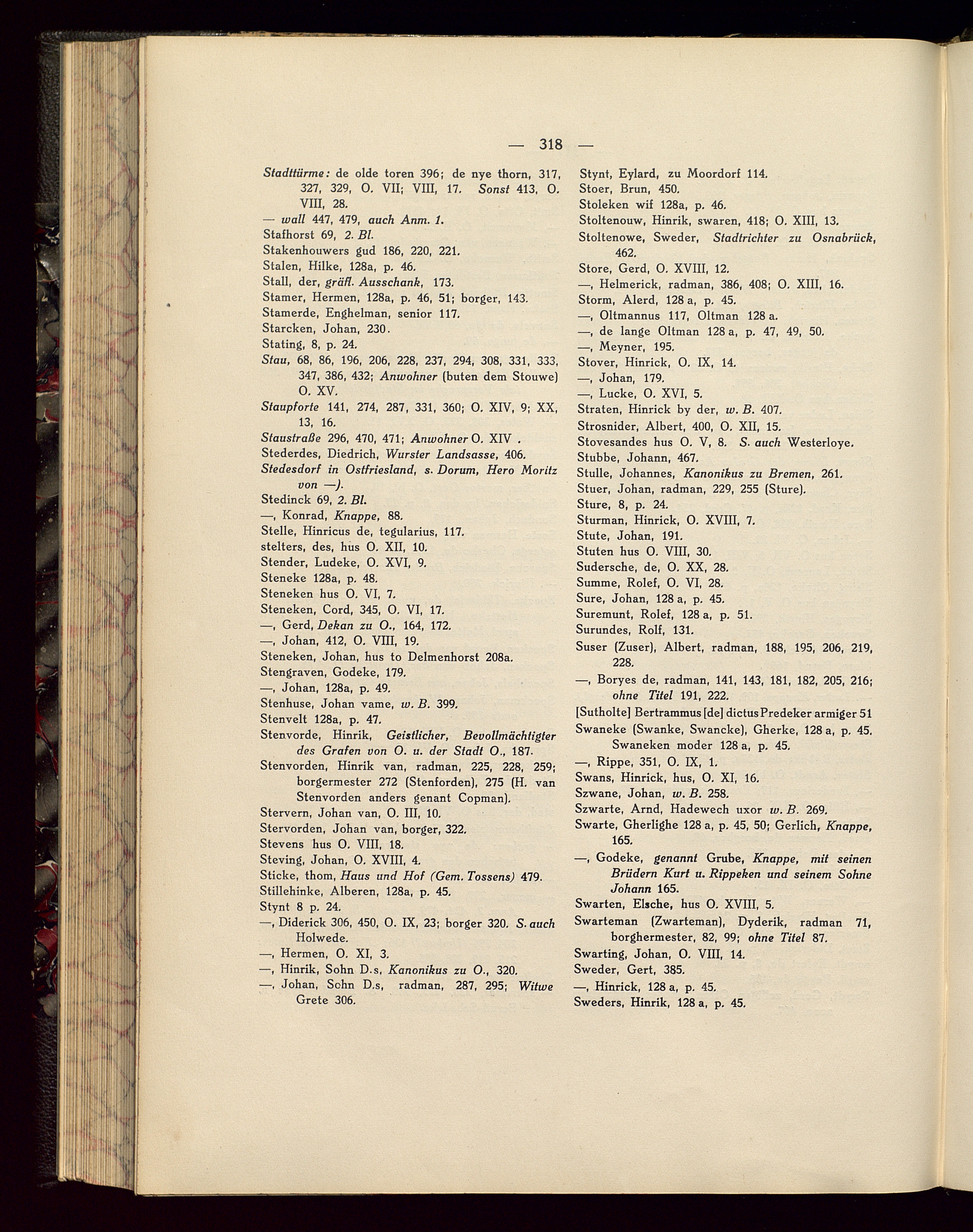 — 318 —

Stadttürme: de olde toren 396; de nye thorn, 317, 327, 329, O. VII; VIII, 17. Sonst 413, O. VIII, 28.
— wall 447, 479, auch Anm. 1.
Stafhorst 69, 2. Bl.
Stakenhouwers gud 186, 220, 221.
Stalen, Hilke, 128a, p. 46.
Stall, der, gräfl. Ausschank, 173.
Stamer, Hermen, 128a, p. 46, 51; borger, 143.
Stamerde, Enghelman, senior 117.
Starcken, Johan, 230.
Stating, 8, p. 24.
Stau, 68, 86, 196, 206, 228, 237, 294, 308, 331, 333, 347, 386, 432; Anwohner (buten dem Stouwe) O. XV.
Staupforte 141, 274, 287, 331, 360; O. XIV, 9; XX, 13, 16.
Staustraße 296, 470, 471; Anwohner O. XIV .
Stederdes, Diedrich, Wurster Landsasse, 406.
Stedesdorf in Ostfriesland, s. Dorum, Hero Moritz von —).
Stedinck 69, 2. Bl.
—, Konrad, Knappe, 88.
Stelle, Hinricus de, tegularius, 117.
stelters, des, hus O. XII, 10.
Stender, Ludeke, O. XVI, 9.
Steneke 128a, p. 48.
Steneken hus O. VI, 7.
Steneken, Cord, 345, O. VI, 17.
—, Gerd, Dekan zu O., 164, 172.
—, Johan, 412, O. VIII, 19.
Steneken, Johan, hus to Delmenhorst 208a.
Stengraven, Godeke, 179.
—, Johan, 128a, p. 49.
Stenhuse, Johan vame, w. B. 399.
Stenvelt 128a, p. 47.
Stenvorde, Hinrik, Geistlicher, Bevollmächtigter des Grafen von O. u. der Stadt O., 187.
Stenvorden, Hinrik van, radman, 225, 228, 259; borgermester 272 (Stenforden), 275 (H. van Stenvorden anders genant Copman).
Stervern, Johan van, O. III, 10.
Stervorden, Johan van, borger, 322.
Stevens hus O. VIII, 18.
Steving, Johan, O. XVIII, 4.
Sticke, thom, Haus und Hof (Gem. Tossens) 479.
Stillehinke, Alberen, 128a, p. 45.
Stynt 8 p. 24.
—, Diderick 306, 450, O. IX, 23; borger 320. S. auch Holwede.
—, Hermen, O. XI, 3.
—, Hinrik, Sohn D.s, Kanonikus zu O., 320.
—, Johan, Sohn D.s, radman, 287, 295; Witwe Grete 306.

Stynt, Eylard, zu Moordorf 114.
Stoer, Brun, 450.
Stoleken wif 128a, p. 46.
Stoltenouw, Hinrik, swaren, 418; O. XIII, 13.
Stoltenowe, Sweder, Stadtrichter zu Osnabrück, 462.
Store, Gerd, O. XVIII, 12.
—, Helmerick, radman, 386, 408; O. XIII, 16.
Storm, Alerd, 128 a, p. 45.
—, Oltmannus 117, Oltman 128 a.
—, de lange Oltman 128 a, p. 47, 49, 50.
—, Meyner, 195.
Stover, Hinrick, O. IX, 14.
—, Johan, 179.
—, Lucke, O. XVI, 5.
Straten, Hinrick by der, w. B. 407.
Strosnider, Albert, 400, O. XII, 15.
Stovesandes hus O. V, 8. S. auch Westerloye.
Stubbe, Johann, 467.
Stulle, Johannes, Kanonikus zu Bremen, 261.
Stuer, Johan, radman, 229, 255 (Sture).
Sture, 8, p. 24.
Sturman, Hinrick, O. XVIII, 7.
Stute, Johan, 191.
Stuten hus O. VIII, 30.
Sudersche, de, O. XX, 28.
Summe, Rolef, O. VI, 28.
Sure, Johan, 128 a, p. 45.
Suremunt, Rolef, 128 a, p. 51.
Surundes, Rolf, 131.
Suser (Zuser), Albert, radman, 188, 195, 206, 219, 228.
—, Boryes de, radman, 141, 143, 181, 182, 205, 216; ohne Titel 191, 222.
[Sutholte] Bertrammus [de] dictus Predeker armiger 51
Swaneke (Swanke, Swancke), Gherke, 128 a, p. 45. Swaneken moder 128 a, p. 45.
—, Rippe, 351, O. IX, 1.
Swans, Hinrick, hus, O. XI, 16.
Szwane, Johan, w. B. 258.
Szwarte, Arnd, Hadewech uxor w. B. 269.
Swarte, Gherlighe 128 a, p. 45, 50; Gerlich, Knappe, 165.
—, Godeke, genannt Grube, Knappe, mit seinen Brüdern Kurt u. Rippeken und seinem Sohne Johann 165.
Swarten, Elsche, hus O. XVIII, 5.
Swarteman (Zwarteman), Dyderik, radman 71, borghermester, 82, 99; ohne Titel 87.
Swarting, Johan, O. VIII, 14.
Sweder, Gert, 385.
—, Hinrick, 128 a, p. 45.
Sweders, Hinrik, 128 a, p. 45.